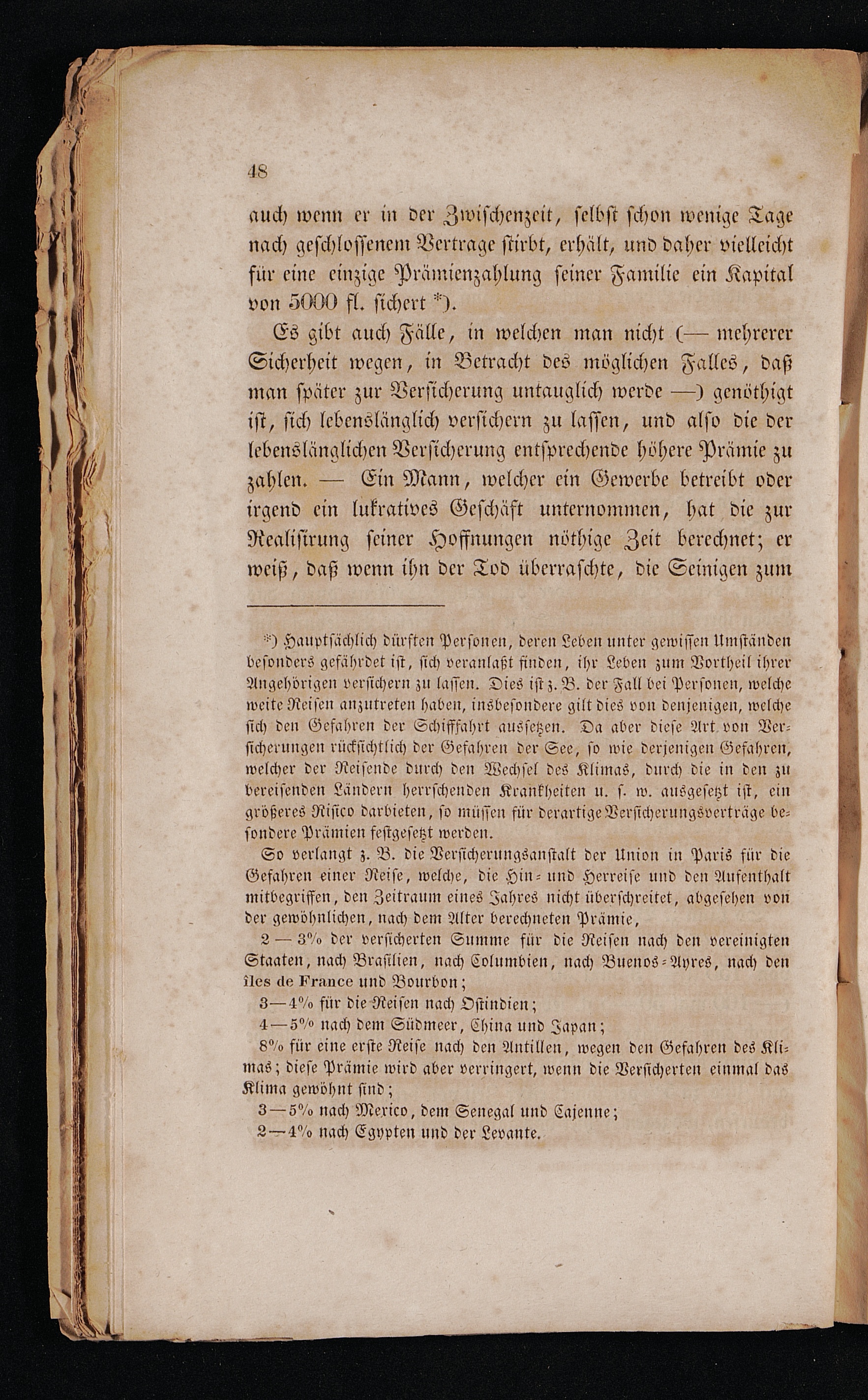 48

auch wenn er in der Zwischenzeit, selbst schon wenige Tage nach geschlossenem Vertrage stirbt, erhält, und daher vielleicht für eine einzige Prämienzahlung seiner Familie ein Kapital von 5000 fl. sichert *).

Es gibt auch Fälle, in welchen man nicht (— mehrerer Sicherheit wegen, in Betracht des möglichen Falles, daß man später zur Versicherung untauglich werde —) genöthigt ist, sich lebenslänglich versichern zu lassen, und also die der lebenslänglichen Versicherung entsprechende höhere Prämie zu zahlen. — Ein Mann, welcher ein Gewerbe betreibt oder irgend ein lukratives Geschäft unternommen, hat die zur Realisirung seiner Hoffnungen nöthige Zeit berechnet; er weiß, daß wenn ihn der Tod überraschte, die Seinigen zum

*) Hauptsächlich dürften Personen, deren Leben unter gewissen Umständen besonders gefährdet ist, sich veranlaßt finden, ihr Leben zum Vortheil ihrer Angehörigen versichern zu lassen. Dies ist z. B. der Fall bei Personen, welche weite Reisen anzutreten haben, insbesondere gilt dies von denjenigen, welche sich den Gefahren der Schifffahrt aussetzen. Da aber diese Art von Versicherungen rücksichtlich der Gefahren der See, so wie derjenigen Gefahren, welcher der Reisende durch den Wechsel des Klimas, durch die in den zu bereisenden Ländern herrschenden Krankheiten u. s. w. ausgesetzt ist, ein größeres Risico darbieten, so müssen für derartige Versicherungsverträge besondere Prämien festgesetzt werden.

So verlangt z. B. die Versicherungsanstalt der Union in Paris für die Gefahren einer Reise, welche, die Hin- und Herreise und den Aufenthalt mitbegriffen, den Zeitraum eines Jahres nicht überschreitet, abgesehen von der gewöhnlichen, nach dem Alter berechneten Prämie,

2 — 3% der versicherten Summe für die Reisen nach den vereinigten Staaten, nach Brasilien, nach Columbien, nach Buenos-Ayres, nach den îles de France und Bourbon;

3—4% für die Reisen nach Ostindien;

4—5% nach dem Südmeer, China und Japan;

8% für eine erste Reise nach den Antillen, wegen den Gefahren des Klimas; diese Prämie wird aber verringert, wenn die Versicherten einmal das Klima gewöhnt sind;

3—5% nach Mexico, dem Senegal und Cajenne;

2—4% nach Egypten und der Levante.